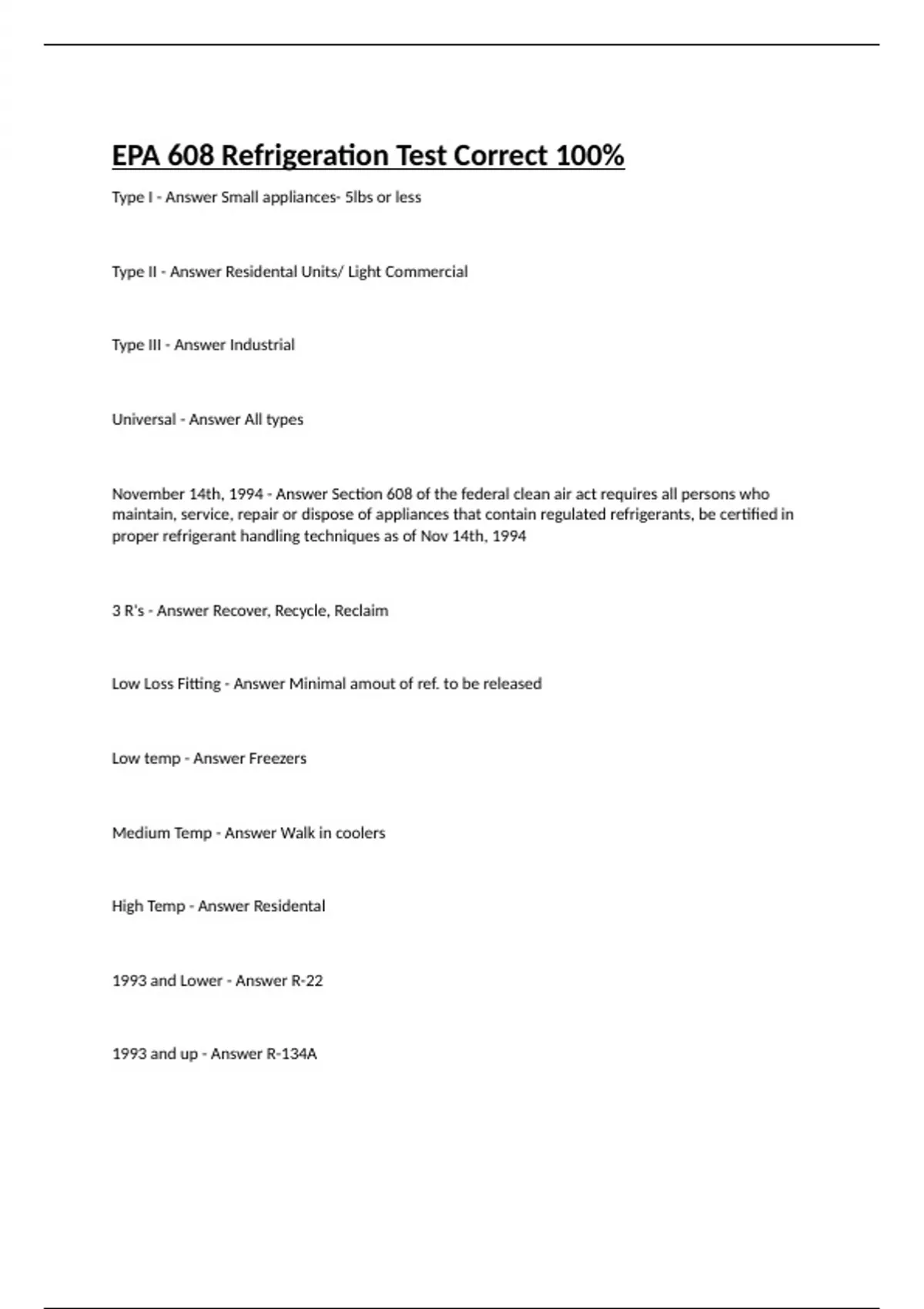 EPA 608 Refrigeration Test Correct 100%

Type I - Answer Small appliances- 5lbs or less

Type II - Answer Residental Units/ Light Commercial

Type III - Answer Industrial

Universal - Answer All types

November 14th, 1994 - Answer Section 608 of the federal clean air act requires all persons who maintain, service, repair or dispose of appliances that contain regulated refrigerants, be certified in proper refrigerant handling techniques as of Nov 14th, 1994

3 R's - Answer Recover, Recycle, Reclaim

Low Loss Fitting - Answer Minimal amout of ref. to be released

Low temp - Answer Freezers

Medium Temp - Answer Walk in coolers

High Temp - Answer Residental

1993 and Lower - Answer R-22

1993 and up - Answer R-134A